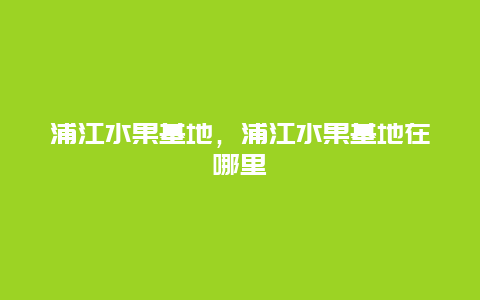 浦江水果基地，浦江水果基地在哪里